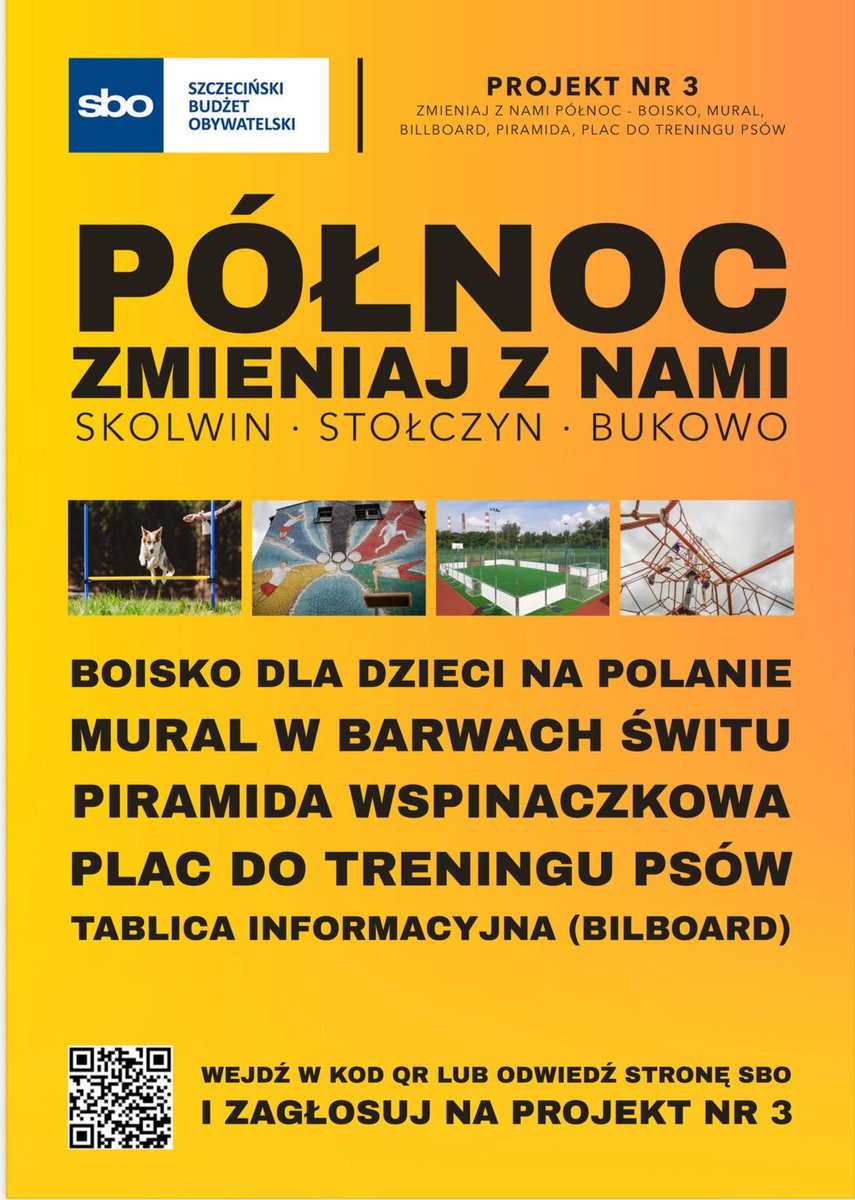 sbo
SZCZECIŃSKI BUDŻET OBYWATELSKI

PROJEKT NR 3
ZMIENIAJ Z NAMI PÓŁNOC - BOISKO, MURAL, BILLBOARD, PIRAMIDA, PLAC DO TRENINGU PSÓW

PÓŁNOC
ZMIENIAJ Z NAMI
SKOLWIN · STOŁCZYN · BUKOWO

BOISKO DLA DZIECI NA POLANIE
MURAL W BARWACH ŚWITU
PIRAMIDA WSPINACZKOWA
PLAC DO TRENINGU PSÓW
TABLICA INFORMACYJNA (BILBOARD)

WEJDŹ W KOD QR LUB ODWIEDŹ STRONĘ SBO
I ZAGŁOSUJ NA PROJEKT NR 3